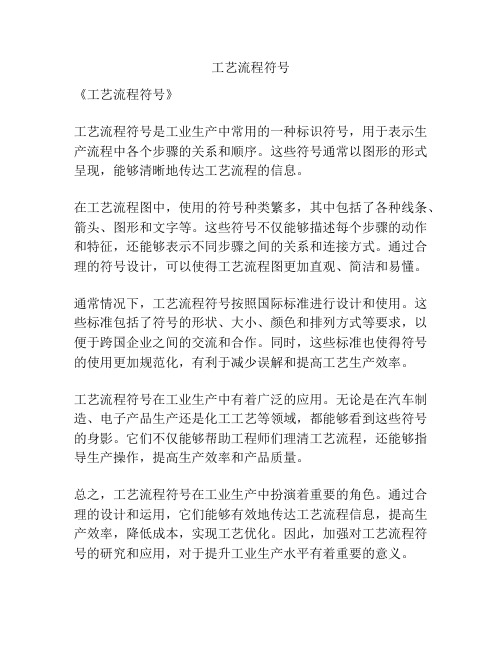 工艺流程符号

《工艺流程符号》

工艺流程符号是工业生产中常用的一种标识符号，用于表示生产流程中各个步骤的关系和顺序。这些符号通常以图形的形式呈现，能够清晰地传达工艺流程的信息。

在工艺流程图中，使用的符号种类繁多，其中包括了各种线条、箭头、图形和文字等。这些符号不仅能够描述每个步骤的动作和特征，还能够表示不同步骤之间的关系和连接方式。通过合理的符号设计，可以使得工艺流程图更加直观、简洁和易懂。

通常情况下，工艺流程符号按照国际标准进行设计和使用。这些标准包括了符号的形状、大小、颜色和排列方式等要求，以便于跨国企业之间的交流和合作。同时，这些标准也使得符号的使用更加规范化，有利于减少误解和提高工艺生产效率。

工艺流程符号在工业生产中有着广泛的应用。无论是在汽车制造、电子产品生产还是化工工艺等领域，都能够看到这些符号的身影。它们不仅能够帮助工程师们理清工艺流程，还能够指导生产操作，提高生产效率和产品质量。

总之，工艺流程符号在工业生产中扮演着重要的角色。通过合理的设计和运用，它们能够有效地传达工艺流程信息，提高生产效率，降低成本，实现工艺优化。因此，加强对工艺流程符号的研究和应用，对于提升工业生产水平有着重要的意义。